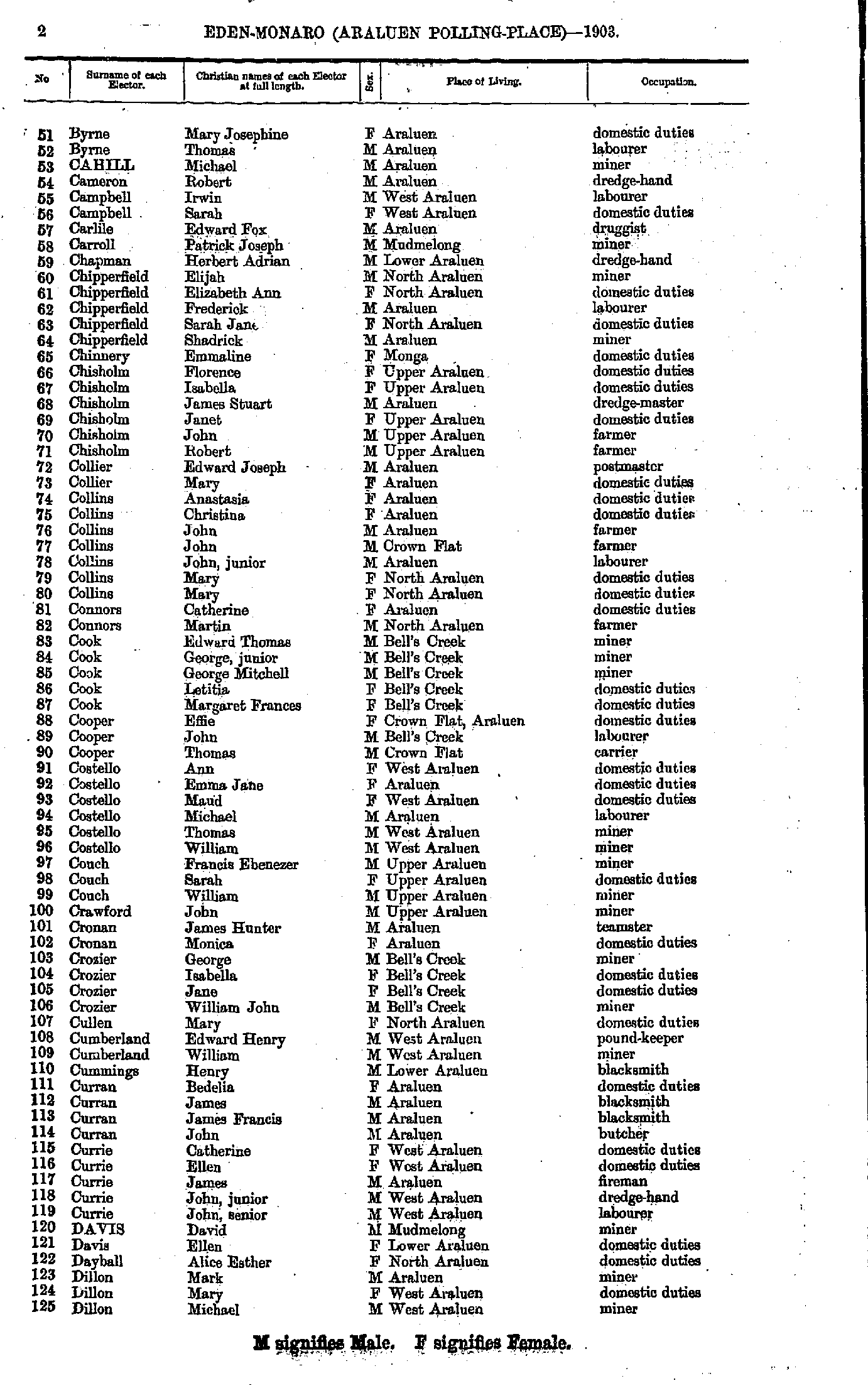 2 EDEN-MONARO (ARALUEN POLLING-PLACE)—1903.

| No | Surname of each Elector. | Christian names of each Elector at full length. | Sex. | Place of Living. | Occupation. |
|---|---|---|---|---|---|
| 51 | Byrne | Mary Josephine | F | Araluen | domestic duties |
| 52 | Byrne | Thomas | M | Araluen | labourer |
| 53 | CAHILL | Michael | M | Araluen | miner |
| 54 | Cameron | Robert | M | Araluen | dredge-hand |
| 55 | Campbell | Irwin | M | West Araluen | labourer |
| 56 | Campbell | Sarah | F | West Araluen | domestic duties |
| 57 | Carlile | Edward Fox | M | Araluen | druggist |
| 58 | Carroll | Patrick Joseph | M | Mudmelong | miner |
| 59 | Chapman | Herbert Adrian | M | Lower Araluen | dredge-hand |
| 60 | Chipperfield | Elijah | M | North Araluen | miner |
| 61 | Chipperfield | Elizabeth Ann | F | North Araluen | domestic duties |
| 62 | Chipperfield | Frederick | M | Araluen | labourer |
| 63 | Chipperfield | Sarah Jane | F | North Araluen | domestic duties |
| 64 | Chipperfield | Shadrick | M | Araluen | miner |
| 65 | Chinnery | Emmaline | F | Monga | domestic duties |
| 66 | Chisholm | Florence | F | Upper Araluen | domestic duties |
| 67 | Chisholm | Isabella | F | Upper Araluen | domestic duties |
| 68 | Chisholm | James Stuart | M | Araluen | dredge-master |
| 69 | Chisholm | Janet | F | Upper Araluen | domestic duties |
| 70 | Chisholm | John | M | Upper Araluen | farmer |
| 71 | Chisholm | Robert | M | Upper Araluen | farmer |
| 72 | Collier | Edward Joseph | M | Araluen | postmaster |
| 73 | Collier | Mary | F | Araluen | domestic duties |
| 74 | Collins | Anastasia | F | Araluen | domestic duties |
| 75 | Collins | Christina | F | Araluen | domestic duties |
| 76 | Collins | John | M | Araluen | farmer |
| 77 | Collins | John | M | Crown Flat | farmer |
| 78 | Collins | John, junior | M | Araluen | labourer |
| 79 | Collins | Mary | F | North Araluen | domestic duties |
| 80 | Collins | Mary | F | North Araluen | domestic duties |
| 81 | Connors | Catherine | F | Araluen | domestic duties |
| 82 | Connors | Martin | M | North Araluen | farmer |
| 83 | Cook | Edward Thomas | M | Bell's Creek | miner |
| 84 | Cook | George, junior | M | Bell's Creek | miner |
| 85 | Cook | George Mitchell | M | Bell's Creek | miner |
| 86 | Cook | Letitia | F | Bell's Creek | domestic duties |
| 87 | Cook | Margaret Frances | F | Bell's Creek | domestic duties |
| 88 | Cooper | Effie | F | Crown Flat, Araluen | domestic duties |
| 89 | Cooper | John | M | Bell's Creek | labourer |
| 90 | Cooper | Thomas | M | Crown Flat | carrier |
| 91 | Costello | Ann | F | West Araluen | domestic duties |
| 92 | Costello | Emma Jane | F | Araluen | domestic duties |
| 93 | Costello | Maud | F | West Araluen | domestic duties |
| 94 | Costello | Michael | M | Araluen | labourer |
| 95 | Costello | Thomas | M | West Araluen | miner |
| 96 | Costello | William | M | West Araluen | miner |
| 97 | Couch | Francis Ebenezer | M | Upper Araluen | miner |
| 98 | Couch | Sarah | F | Upper Araluen | domestic duties |
| 99 | Couch | William | M | Upper Araluen | miner |
| 100 | Crawford | John | M | Upper Araluen | miner |
| 101 | Cronan | James Hunter | M | Araluen | teamster |
| 102 | Cronan | Monica | F | Araluen | domestic duties |
| 103 | Crozier | George | M | Bell's Creek | miner |
| 104 | Crozier | Isabella | F | Bell's Creek | domestic duties |
| 105 | Crozier | Jane | F | Bell's Creek | domestic duties |
| 106 | Crozier | William John | M | Bell's Creek | miner |
| 107 | Cullen | Mary | F | North Araluen | domestic duties |
| 108 | Cumberland | Edward Henry | M | West Araluen | pound-keeper |
| 109 | Cumberland | William | M | West Araluen | miner |
| 110 | Cummings | Henry | M | Lower Araluen | blacksmith |
| 111 | Curran | Bedelia | F | Araluen | domestic duties |
| 112 | Curran | James | M | Araluen | blacksmith |
| 113 | Curran | James Francis | M | Araluen | blacksmith |
| 114 | Curran | John | M | Araluen | butcher |
| 115 | Currie | Catherine | F | West Araluen | domestic duties |
| 116 | Currie | Ellen | F | West Araluen | domestic duties |
| 117 | Currie | James | M | Araluen | fireman |
| 118 | Currie | John, junior | M | West Araluen | dredge-hand |
| 119 | Currie | John, senior | M | West Araluen | labourer |
| 120 | DAVIS | David | M | Mudmelong | miner |
| 121 | Davis | Ellen | F | Lower Araluen | domestic duties |
| 122 | Dayball | Alice Esther | F | North Araluen | domestic duties |
| 123 | Dillon | Mark | M | Araluen | miner |
| 124 | Dillon | Mary | F | West Araluen | domestic duties |
| 125 | Dillon | Michael | M | West Araluen | miner |

M signifies Male. F signifies Female.